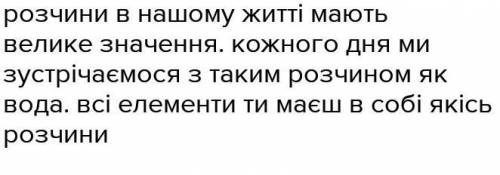 розчини в нашому житті мають велике значення. кожного дня ми зустрічаємося з таким розчином як вода. всі елементи ти маєш в собі якісь розчини